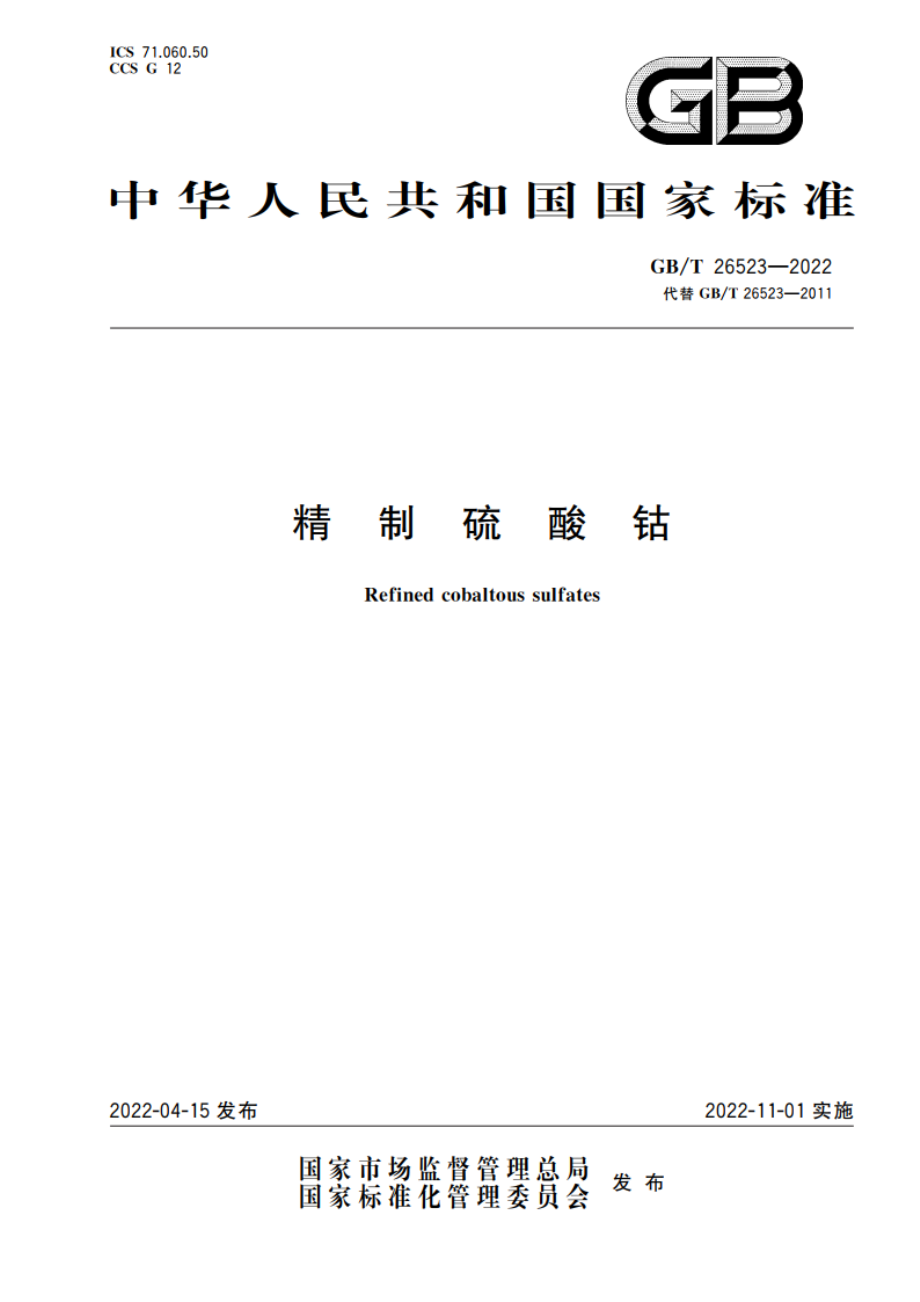 ICS 71.060.50
CCS G 12

GB

中华人民共和国国家标准

GB/T 26523—2022
代替 GB/T 26523—2011

精制硫酸钴

Refined cobaltous sulfates

2022-04-15 发布

2022-11-01 实施

国家市场监督管理总局
国家标准化管理委员会 发布